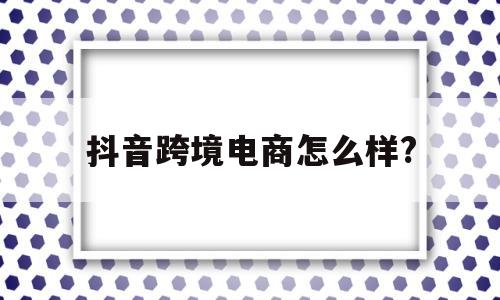 抖音跨境电商怎么样?